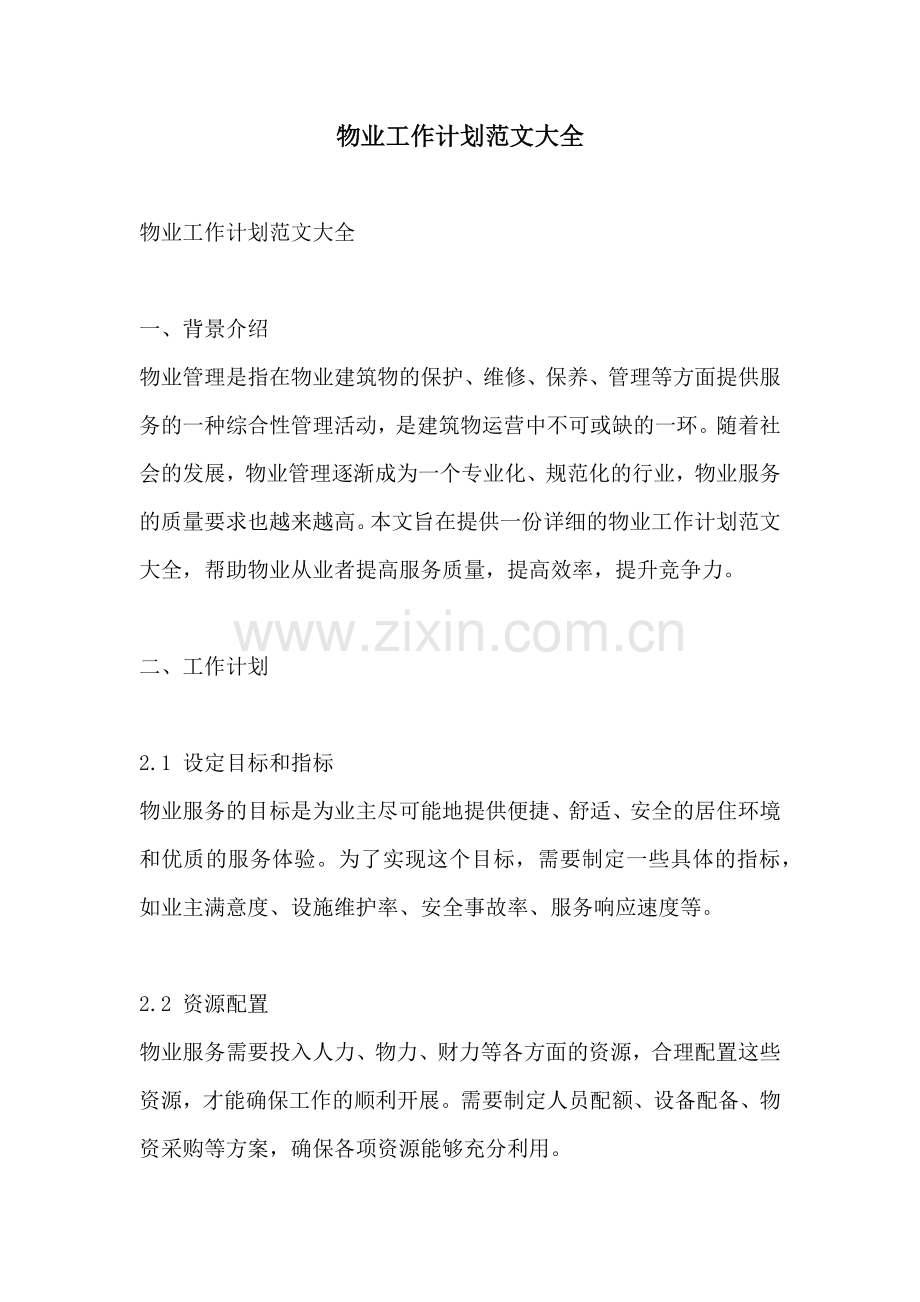 物业工作计划范文大全

物业工作计划范文大全

一、背景介绍

物业管理是指在物业建筑物的保护、维修、保养、管理等方面提供服务的一种综合性管理活动，是建筑物运营中不可或缺的一环。随着社会的发展，物业管理逐渐成为一个专业化、规范化的行业，物业服务的质量要求也越来越高。本文旨在提供一份详细的物业工作计划范文大全，帮助物业从业者提高服务质量，提高效率，提升竞争力。

www.zixin.com.cn

二、工作计划

2.1 设定目标和指标

物业服务的目标是为业主尽可能地提供便捷、舒适、安全的居住环境和优质的服务体验。为了实现这个目标，需要制定一些具体的指标，如业主满意度、设施维护率、安全事故率、服务响应速度等。

2.2 资源配置

物业服务需要投入人力、物力、财力等各方面的资源，合理配置这些资源，才能确保工作的顺利开展。需要制定人员配额、设备配备、物资采购等方案，确保各项资源能够充分利用。